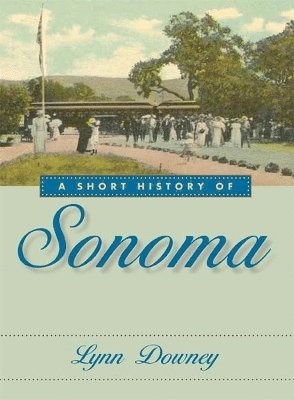 A SHORT HISTORY OF

Sonoma

Lynn Downey